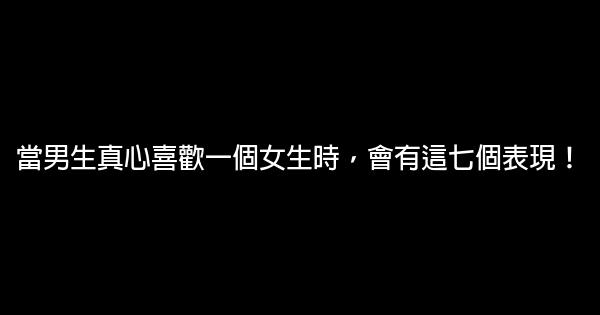 當男生真心喜歡一個女生時，會有這七個表現！